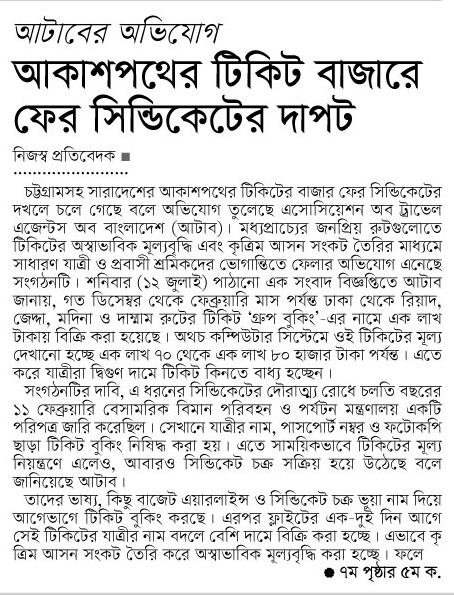 আটাবের অভিযোগ
আকাশপথের টিকিট বাজারে ফের সিন্ডিকেটের দাপট

নিজস্ব প্রতিবেদক ■

চট্টগ্রামসহ সারাদেশের আকাশপথের টিকিটের বাজার ফের সিন্ডিকেটের দখলে চলে গেছে বলে অভিযোগ তুলেছে এসোসিয়েশন অব ট্রাভেল এজেন্টস অব বাংলাদেশ (আটাব)। মধ্যপ্রাচ্যের জনপ্রিয় রুটগুলোতে টিকিটের অস্বাভাবিক মূল্যবৃদ্ধি এবং কৃত্রিম আসন সংকট তৈরির মাধ্যমে সাধারণ যাত্রী ও প্রবাসী শ্রমিকদের ভোগান্তিতে ফেলার অভিযোগ এনেছে সংগঠনটি। শনিবার (১২ জুলাই) পাঠানো এক সংবাদ বিজ্ঞপ্তিতে আটাব জানায়, গত ডিসেম্বর থেকে ফেব্রুয়ারি মাস পর্যন্ত ঢাকা থেকে রিয়াদ, জেদ্দা, মদিনা ও দাম্মাম রুটের টিকিট 'গ্রুপ বুকিং'-এর নামে এক লাখ টাকায় বিক্রি করা হয়েছে। অথচ কম্পিউটার সিস্টেমে ওই টিকিটের মূল্য দেখানো হচ্ছে এক লাখ ৭০ থেকে এক লাখ ৮০ হাজার টাকা পর্যন্ত। এতে করে যাত্রীরা দ্বিগুণ দামে টিকিট কিনতে বাধ্য হচ্ছেন।

সংগঠনটির দাবি, এ ধরনের সিন্ডিকেটের দৌরাত্ম্য রোধে চলতি বছরের ১১ ফেব্রুয়ারি বেসামরিক বিমান পরিবহন ও পর্যটন মন্ত্রণালয় একটি পরিপত্র জারি করেছিল। সেখানে যাত্রীর নাম, পাসপোর্ট নম্বর ও ফটোকপি ছাড়া টিকিট বুকিং নিষিদ্ধ করা হয়। এতে সাময়িকভাবে টিকিটের মূল্য নিয়ন্ত্রণে এলেও, আবারও সিন্ডিকেট চক্র সক্রিয় হয়ে উঠেছে বলে জানিয়েছে আটাব।

তাদের ভাষ্য, কিছু বাজেট এয়ারলাইন্স ও সিন্ডিকেট চক্র ভুয়া নাম দিয়ে আগেভাগে টিকিট বুকিং করছে। এরপর ফ্লাইটের এক-দুই দিন আগে সেই টিকিটের যাত্রীর নাম বদলে বেশি দামে বিক্রি করা হচ্ছে। এভাবে কৃত্রিম আসন সংকট তৈরি করে অস্বাভাবিক মূল্যবৃদ্ধি করা হচ্ছে। ফলে

● ৭ম পৃষ্ঠার ৫ম ক.